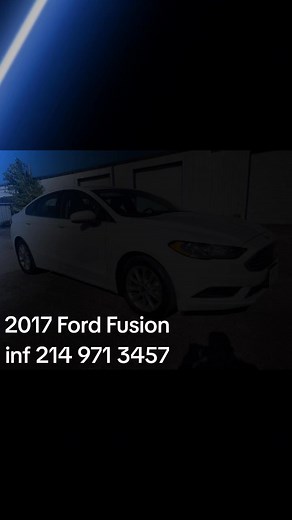 2017 Ford Fusion
inf 214 971 3457